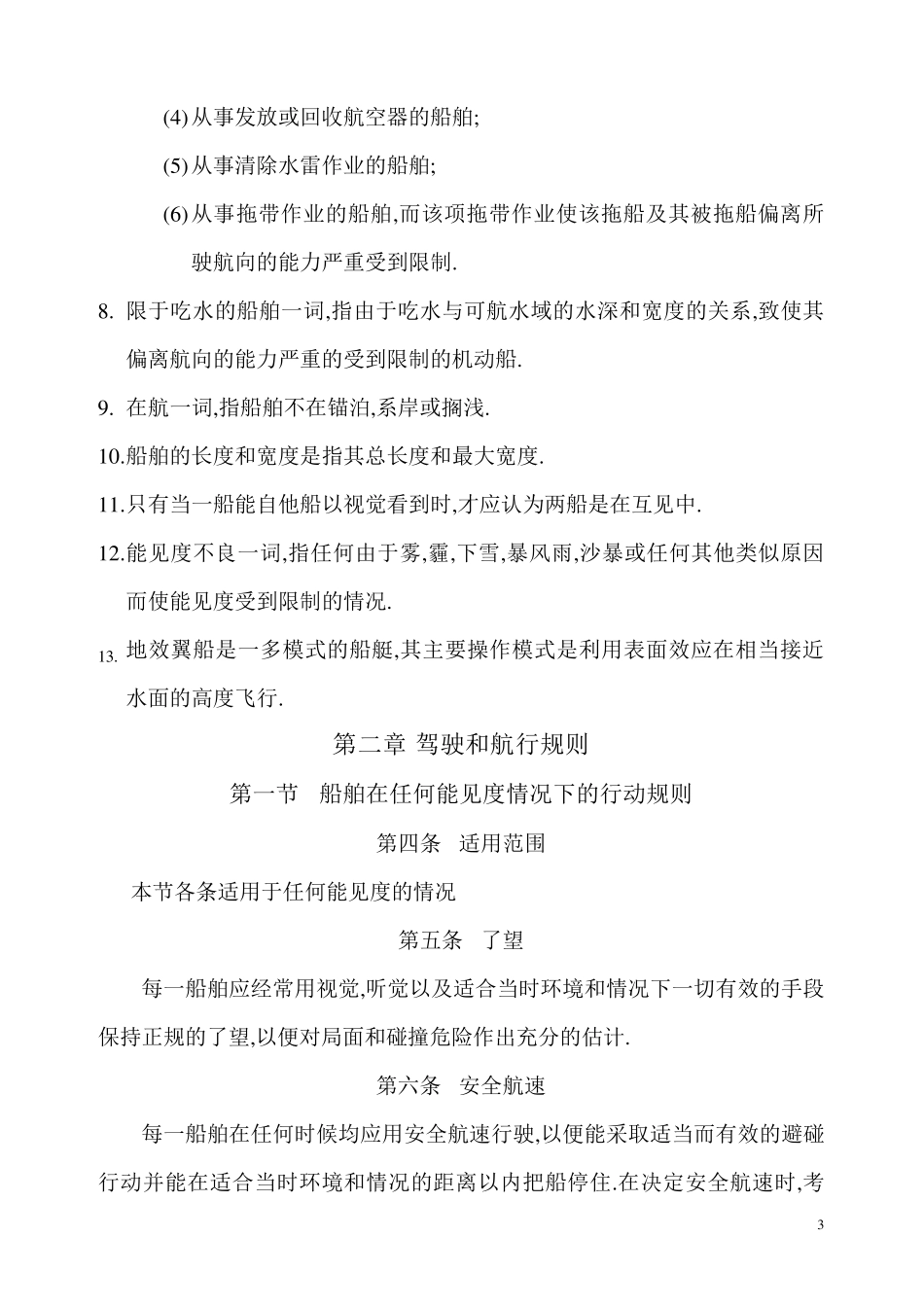 (4) 从事发放或回收航空器的船舶;

(5) 从事清除水雷作业的船舶;

(6) 从事拖带作业的船舶,而该项拖带作业使该拖船及其被拖船偏离所驶航向的能力严重受到限制.

8. 限于吃水的船舶一词,指由于吃水与可航水域的水深和宽度的关系,致使其偏离航向的能力严重的受到限制的机动船.

9. 在航一词,指船舶不在锚泊,系岸或搁浅.

10.船舶的长度和宽度是指其总长度和最大宽度.

11.只有当一船能自他船以视觉看到时,才应认为两船是在互见中.

12.能见度不良一词,指任何由于雾,霾,下雪,暴风雨,沙暴或任何其他类似原因而使能见度受到限制的情况.

13. 地效翼船是一多模式的船艇,其主要操作模式是利用表面效应在相当接近水面的高度飞行.

第二章 驾驶和航行规则

第一节 船舶在任何能见度情况下的行动规则

第四条 适用范围

本节各条适用于任何能见度的情况

第五条 了望

每一船舶应经常用视觉,听觉以及适合当时环境和情况下一切有效的手段保持正规的了望,以便对局面和碰撞危险作出充分的估计.

第六条 安全航速

每一船舶在任何时候均应用安全航速行驶,以便能采取适当而有效的避碰行动并能在适合当时环境和情况的距离以内把船停住.在决定安全航速时,考

3